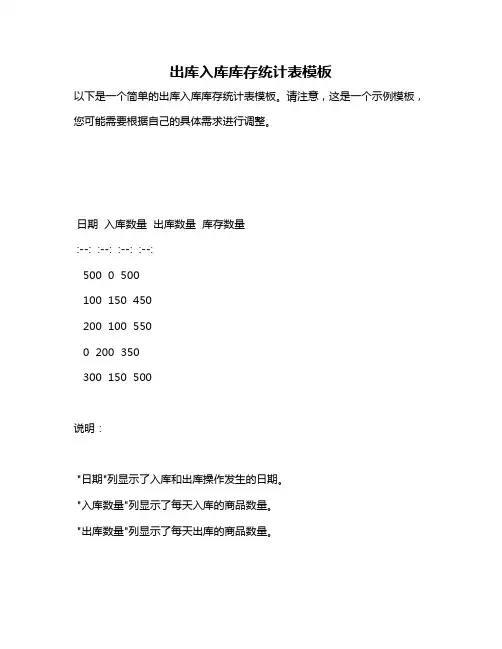 出库入库库存统计表模板

以下是一个简单的出库入库库存统计表模板。请注意，这是一个示例模板，您可能需要根据自己的具体需求进行调整。

日期 入库数量 出库数量 库存数量

:--: :--: :--: :--:

500 0 500

100 150 450

200 100 550

0 200 350

300 150 500

说明：

"日期"列显示了入库和出库操作发生的日期。

"入库数量"列显示了每天入库的商品数量。

"出库数量"列显示了每天出库的商品数量。